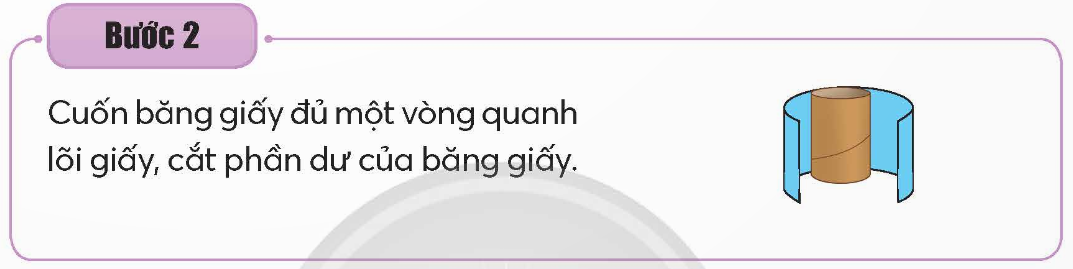 Bước 2

Cuốn băng giấy đủ một vòng quanh lõi giấy, cắt phần dư của băng giấy.